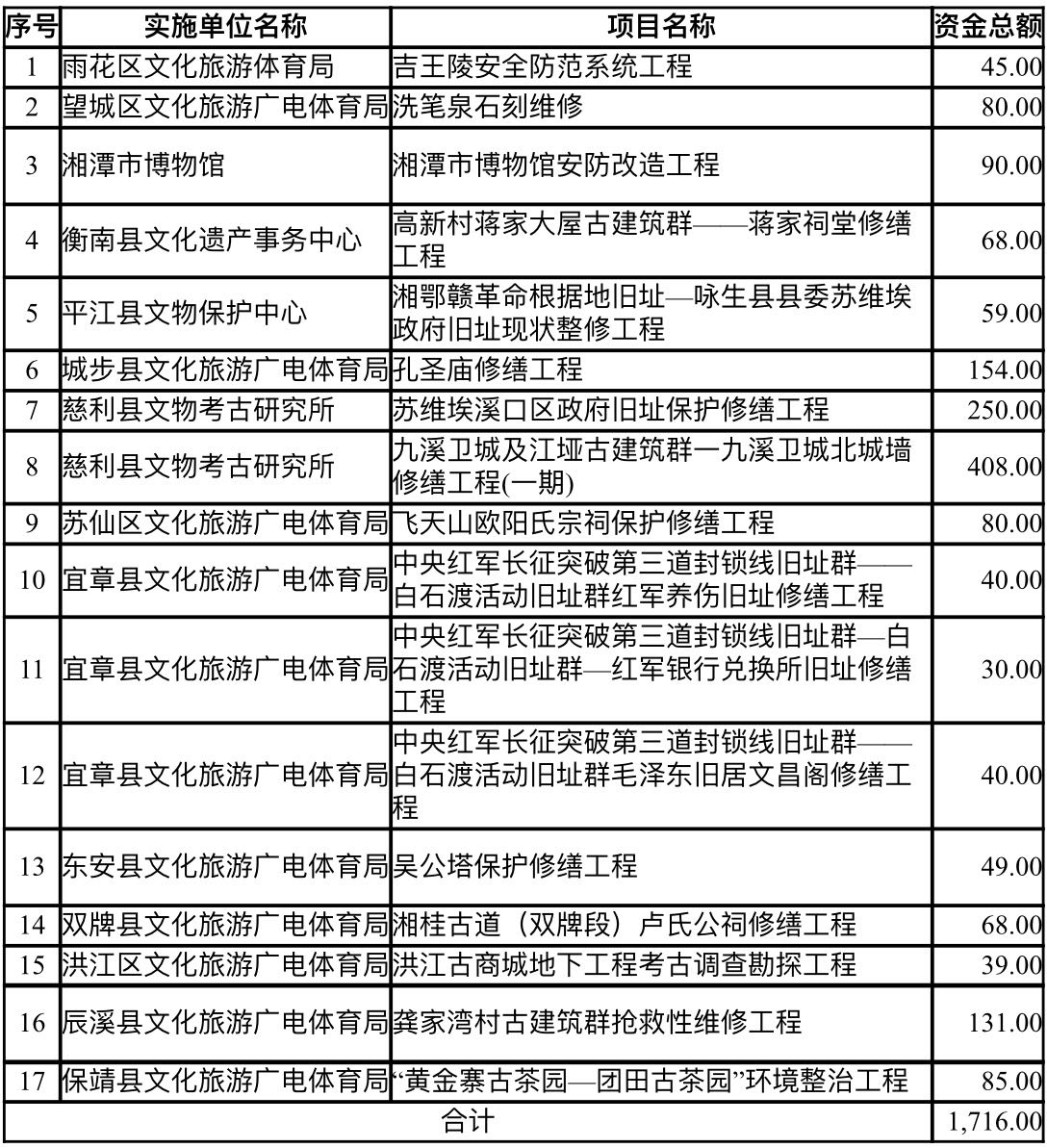 | 序号 | 实施单位名称 | 项目名称 | 资金总额 |
|---|---|---|---|
| 1 | 雨花区文化旅游体育局 | 吉王陵安全防范系统工程 | 45.00 |
| 2 | 望城区文化旅游广电体育局 | 洗笔泉石刻维修 | 80.00 |
| 3 | 湘潭市博物馆 | 湘潭市博物馆安防改造工程 | 90.00 |
| 4 | 衡南县文化遗产事务中心 | 高新村蒋家大屋古建筑群——蒋家祠堂修缮工程 | 68.00 |
| 5 | 平江县文物保护中心 | 湘鄂赣革命根据地旧址—咏生县县委苏维埃政府旧址现状整修工程 | 59.00 |
| 6 | 城步县文化旅游广电体育局 | 孔圣庙修缮工程 | 154.00 |
| 7 | 慈利县文物考古研究所 | 苏维埃溪口区政府旧址保护修缮工程 | 250.00 |
| 8 | 慈利县文物考古研究所 | 九溪卫城及江垭古建筑群一九溪卫城北城墙修缮工程(一期) | 408.00 |
| 9 | 苏仙区文化旅游广电体育局 | 飞天山欧阳氏宗祠保护修缮工程 | 80.00 |
| 10 | 宜章县文化旅游广电体育局 | 中央红军长征突破第三道封锁线旧址群——白石渡活动旧址群红军养伤旧址修缮工程 | 40.00 |
| 11 | 宜章县文化旅游广电体育局 | 中央红军长征突破第三道封锁线旧址群—白石渡活动旧址群—红军银行兑换所旧址修缮工程 | 30.00 |
| 12 | 宜章县文化旅游广电体育局 | 中央红军长征突破第三道封锁线旧址群——白石渡活动旧址群毛泽东旧居文昌阁修缮工程 | 40.00 |
| 13 | 东安县文化旅游广电体育局 | 吴公塔保护修缮工程 | 49.00 |
| 14 | 双牌县文化旅游广电体育局 | 湘桂古道（双牌段）卢氏公祠修缮工程 | 68.00 |
| 15 | 洪江区文化旅游广电体育局 | 洪江古商城地下工程考古调查勘探工程 | 39.00 |
| 16 | 辰溪县文化旅游广电体育局 | 龚家湾村古建筑群抢救性维修工程 | 131.00 |
| 17 | 保靖县文化旅游广电体育局 | “黄金寨古茶园—团田古茶园”环境整治工程 | 85.00 |
| 合计 | | | 1,716.00 |